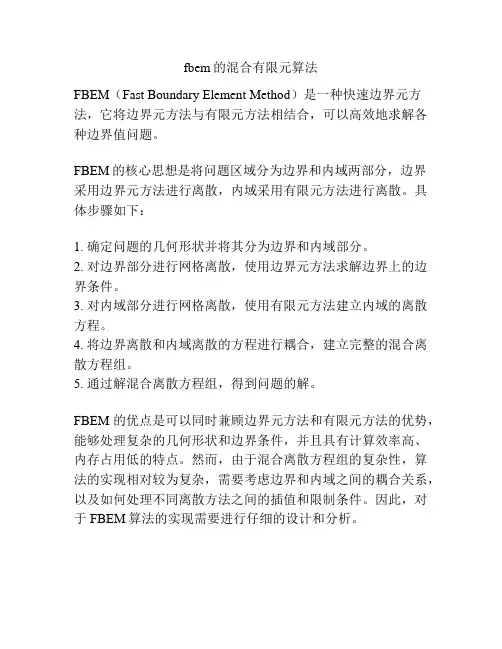 fbem 的混合有限元算法

FBEM（Fast Boundary Element Method）是一种快速边界元方法，它将边界元方法与有限元方法相结合，可以高效地求解各种边界值问题。

FBEM 的核心思想是将问题区域分为边界和内域两部分，边界采用边界元方法进行离散，内域采用有限元方法进行离散。具体步骤如下：

1. 确定问题的几何形状并将其分为边界和内域部分。
2. 对边界部分进行网格离散，使用边界元方法求解边界上的边界条件。
3. 对内域部分进行网格离散，使用有限元方法建立内域的离散方程。
4. 将边界离散和内域离散的方程进行耦合，建立完整的混合离散方程组。
5. 通过解混合离散方程组，得到问题的解。

FBEM 的优点是可以同时兼顾边界元方法和有限元方法的优势，能够处理复杂的几何形状和边界条件，并且具有计算效率高、内存占用低的特点。然而，由于混合离散方程组的复杂性，算法的实现相对较为复杂，需要考虑边界和内域之间的耦合关系，以及如何处理不同离散方法之间的插值和限制条件。因此，对于 FBEM 算法的实现需要进行仔细的设计和分析。